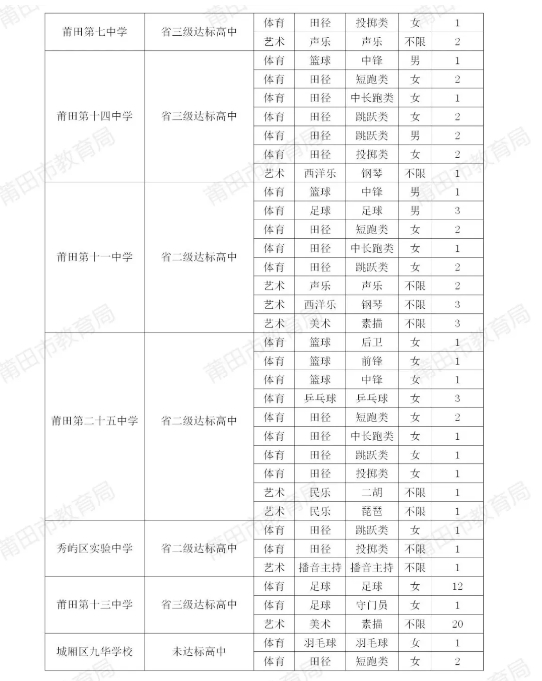 | 莆田第七中学 | 省三级达标高中 | 体育 | 田径 | 投掷类 | 女 | 1 |
|---|---|---|---|---|---|---|
| | | 艺术 | 声乐 | 声乐 | 不限 | 2 |
| 莆田第十四中学 | 省三级达标高中 | 体育 | 篮球 | 中锋 | 男 | 1 |
| | | 体育 | 田径 | 短跑类 | 女 | 2 |
| | | 体育 | 田径 | 中长跑类 | 女 | 1 |
| | | 体育 | 田径 | 跳跃类 | 女 | 2 |
| | | 体育 | 田径 | 跳跃类 | 男 | 2 |
| | | 体育 | 田径 | 投掷类 | 女 | 2 |
| | | 艺术 | 西洋乐 | 钢琴 | 不限 | 1 |
| 莆田第十一中学 | 省二级达标高中 | 体育 | 篮球 | 中锋 | 男 | 1 |
| | | 体育 | 足球 | 足球 | 男 | 3 |
| | | 体育 | 田径 | 短跑类 | 女 | 2 |
| | | 体育 | 田径 | 中长跑类 | 女 | 1 |
| | | 体育 | 田径 | 跳跃类 | 女 | 2 |
| | | 艺术 | 声乐 | 声乐 | 不限 | 2 |
| | | 艺术 | 西洋乐 | 钢琴 | 不限 | 3 |
| | | 艺术 | 美术 | 素描 | 不限 | 3 |
| 莆田第二十五中学 | 省二级达标高中 | 体育 | 篮球 | 后卫 | 女 | 1 |
| | | 体育 | 篮球 | 前锋 | 女 | 1 |
| | | 体育 | 篮球 | 中锋 | 女 | 1 |
| | | 体育 | 乒乓球 | 乒乓球 | 女 | 3 |
| | | 体育 | 田径 | 短跑类 | 女 | 2 |
| | | 体育 | 田径 | 中长跑类 | 女 | 1 |
| | | 体育 | 田径 | 跳跃类 | 女 | 1 |
| | | 体育 | 田径 | 投掷类 | 女 | 1 |
| | | 艺术 | 民乐 | 二胡 | 不限 | 1 |
| | | 艺术 | 民乐 | 琵琶 | 不限 | 1 |
| 秀屿区实验中学 | 省二级达标高中 | 体育 | 田径 | 跳跃类 | 女 | 1 |
| | | 体育 | 田径 | 投掷类 | 不限 | 1 |
| | | 艺术 | 播音主持 | 播音主持 | 不限 | 1 |
| 莆田第十三中学 | 省三级达标高中 | 体育 | 足球 | 足球 | 女 | 12 |
| | | 体育 | 足球 | 守门员 | 女 | 1 |
| | | 艺术 | 美术 | 素描 | 不限 | 20 |
| 城厢区九华学校 | 未达标高中 | 体育 | 羽毛球 | 羽毛球 | 女 | 1 |
| | | 体育 | 田径 | 短跑类 | 女 | 2 |

莆田市教育局